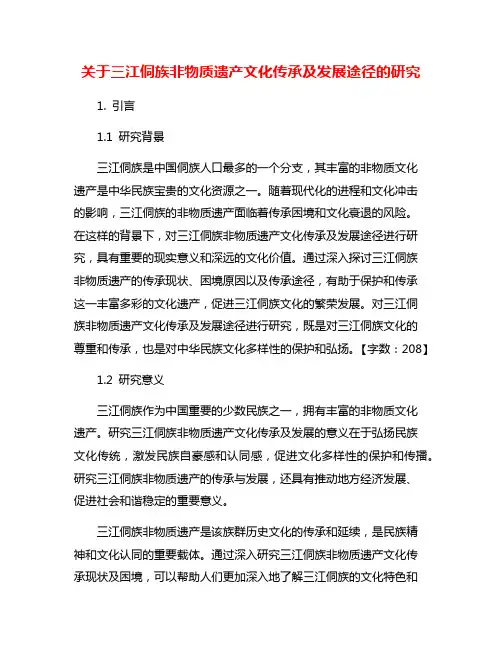 关于三江侗族非物质遗产文化传承及发展途径的研究

1. 引言

1.1 研究背景

三江侗族是中国侗族人口最多的一个分支，其丰富的非物质文化遗产是中华民族宝贵的文化资源之一。随着现代化的进程和文化冲击的影响，三江侗族的非物质遗产面临着传承困境和文化衰退的风险。在这样的背景下，对三江侗族非物质遗产文化传承及发展途径进行研究，具有重要的现实意义和深远的文化价值。通过深入探讨三江侗族非物质遗产的传承现状、困境原因以及传承途径，有助于保护和传承这一丰富多彩的文化遗产，促进三江侗族文化的繁荣发展。对三江侗族非物质遗产文化传承及发展途径进行研究，既是对三江侗族文化的尊重和传承，也是对中华民族文化多样性的保护和弘扬。【字数：208】

1.2 研究意义

三江侗族作为中国重要的少数民族之一，拥有丰富的非物质文化遗产。研究三江侗族非物质遗产文化传承及发展的意义在于弘扬民族文化传统，激发民族自豪感和认同感，促进文化多样性的保护和传播。研究三江侗族非物质遗产的传承与发展，还具有推动地方经济发展、促进社会和谐稳定的重要意义。

三江侗族非物质遗产是该族群历史文化的传承和延续，是民族精神和文化认同的重要载体。通过深入研究三江侗族非物质遗产文化传承现状及困境，可以帮助人们更加深入地了解三江侗族的文化特色和